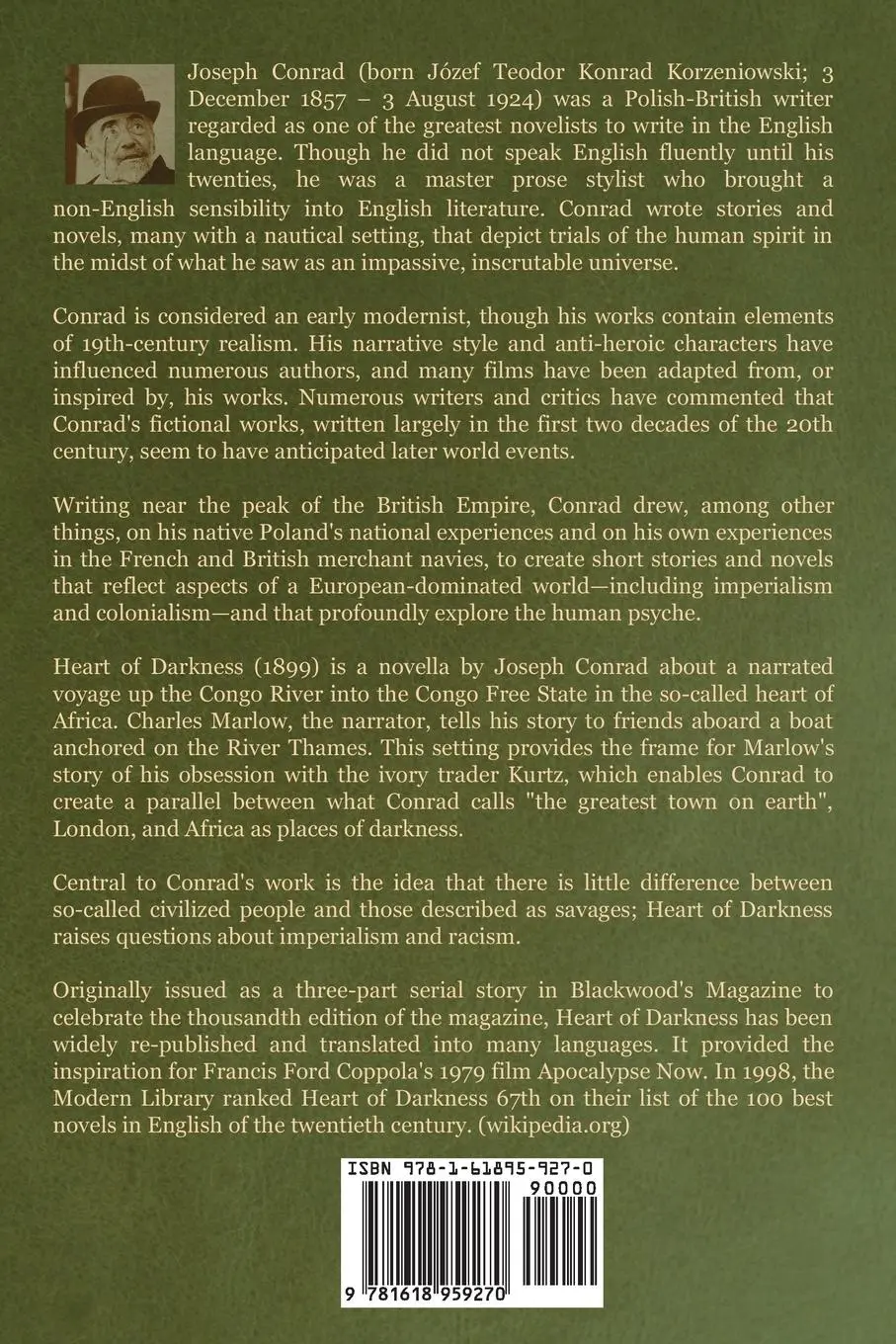 Joseph Conrad (born Józef Teodor Konrad Korzeniowski; 3 December 1857 – 3 August 1924) was a Polish-British writer regarded as one of the greatest novelists to write in the English language. Though he did not speak English fluently until his twenties, he was a master prose stylist who brought a non-English sensibility into English literature. Conrad wrote stories and novels, many with a nautical setting, that depict trials of the human spirit in the midst of what he saw as an impassive, inscrutable universe.

Conrad is considered an early modernist, though his works contain elements of 19th-century realism. His narrative style and anti-heroic characters have influenced numerous authors, and many films have been adapted from, or inspired by, his works. Numerous writers and critics have commented that Conrad's fictional works, written largely in the first two decades of the 20th century, seem to have anticipated later world events.

Writing near the peak of the British Empire, Conrad drew, among other things, on his native Poland's national experiences and on his own experiences in the French and British merchant navies, to create short stories and novels that reflect aspects of a European-dominated world—including imperialism and colonialism—and that profoundly explore the human psyche.

Heart of Darkness (1899) is a novella by Joseph Conrad about a narrated voyage up the Congo River into the Congo Free State in the so-called heart of Africa. Charles Marlow, the narrator, tells his story to friends aboard a boat anchored on the River Thames. This setting provides the frame for Marlow's story of his obsession with the ivory trader Kurtz, which enables Conrad to create a parallel between what Conrad calls "the greatest town on earth", London, and Africa as places of darkness.

Central to Conrad's work is the idea that there is little difference between so-called civilized people and those described as savages; Heart of Darkness raises questions about imperialism and racism.

Originally issued as a three-part serial story in Blackwood's Magazine to celebrate the thousandth edition of the magazine, Heart of Darkness has been widely re-published and translated into many languages. It provided the inspiration for Francis Ford Coppola's 1979 film Apocalypse Now. In 1998, the Modern Library ranked Heart of Darkness 67th on their list of the 100 best novels in English of the twentieth century. (wikipedia.org)

ISBN 978-1-61895-927-0

90000

9 781618 959270